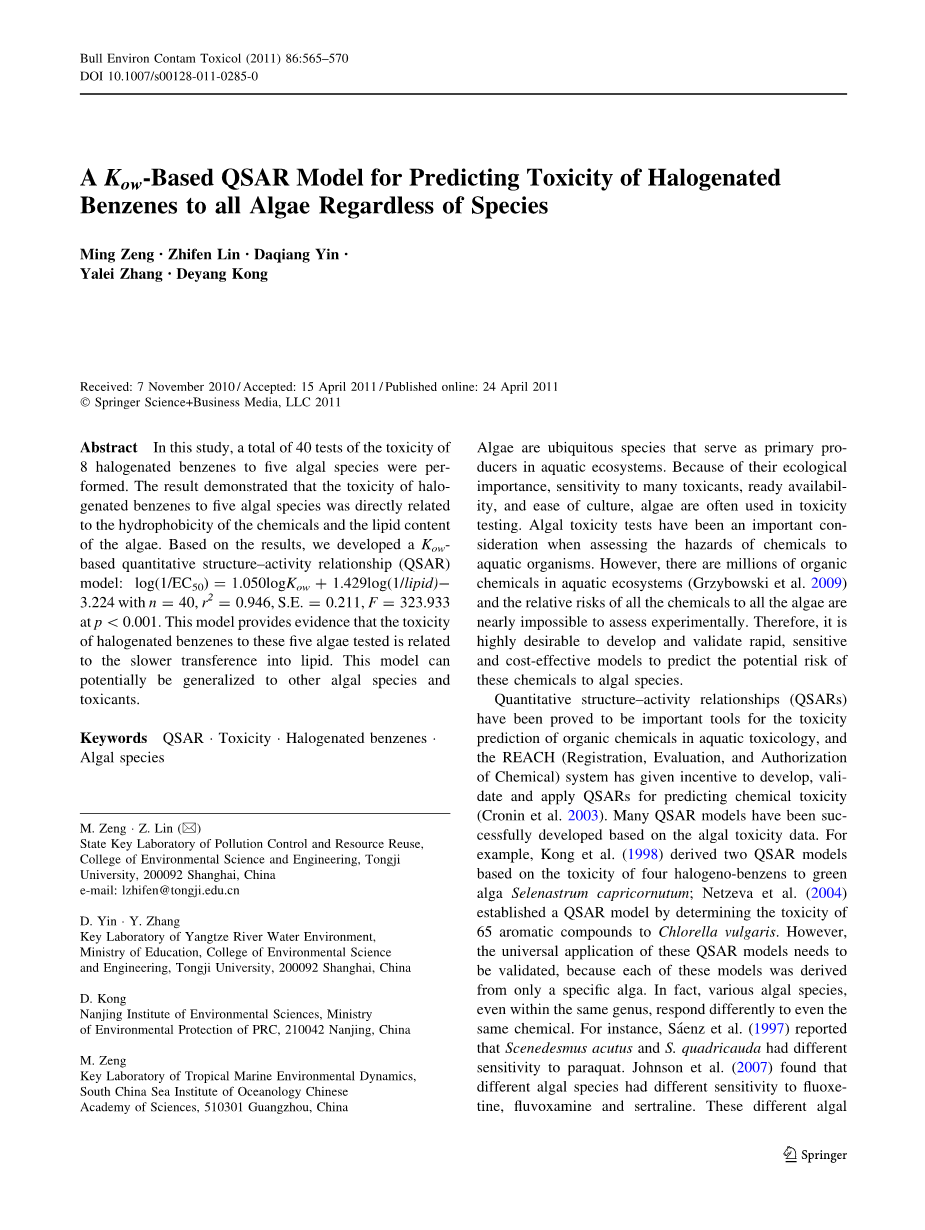 Bull Environ Contam Toxicol (2011) 86:565–570
DOI 10.1007/s00128-011-0285-0

A $K_{ow}$-Based QSAR Model for Predicting Toxicity of Halogenated Benzenes to all Algae Regardless of Species

Ming Zeng · Zhifen Lin · Daqiang Yin · Yalei Zhang · Deyang Kong

Received: 7 November 2010 / Accepted: 15 April 2011 / Published online: 24 April 2011
© Springer Science+Business Media, LLC 2011

Abstract In this study, a total of 40 tests of the toxicity of 8 halogenated benzenes to five algal species were performed. The result demonstrated that the toxicity of halogenated benzenes to five algal species was directly related to the hydrophobicity of the chemicals and the lipid content of the algae. Based on the results, we developed a $K_{ow}$-based quantitative structure–activity relationship (QSAR) model: $\log(1/EC_{50}) = 1.050\log K_{ow} + 1.429\log(1/lipid) - 3.224$ with $n = 40$, $r^2 = 0.946$, S.E. $= 0.211$, $F = 323.933$ at $p < 0.001$. This model provides evidence that the toxicity of halogenated benzenes to these five algae tested is related to the slower transference into lipid. This model can potentially be generalized to other algal species and toxicants.

Keywords QSAR · Toxicity · Halogenated benzenes · Algal species

M. Zeng · Z. Lin (✉)
State Key Laboratory of Pollution Control and Resource Reuse, College of Environmental Science and Engineering, Tongji University, 200092 Shanghai, China
e-mail: lzhifen@tongji.edu.cn

D. Yin · Y. Zhang
Key Laboratory of Yangtze River Water Environment, Ministry of Education, College of Environmental Science and Engineering, Tongji University, 200092 Shanghai, China

D. Kong
Nanjing Institute of Environmental Sciences, Ministry of Environmental Protection of PRC, 210042 Nanjing, China

M. Zeng
Key Laboratory of Tropical Marine Environmental Dynamics, South China Sea Institute of Oceanology Chinese Academy of Sciences, 510301 Guangzhou, China

Algae are ubiquitous species that serve as primary producers in aquatic ecosystems. Because of their ecological importance, sensitivity to many toxicants, ready availability, and ease of culture, algae are often used in toxicity testing. Algal toxicity tests have been an important consideration when assessing the hazards of chemicals to aquatic organisms. However, there are millions of organic chemicals in aquatic ecosystems (Grzybowski et al. 2009) and the relative risks of all the chemicals to all the algae are nearly impossible to assess experimentally. Therefore, it is highly desirable to develop and validate rapid, sensitive and cost-effective models to predict the potential risk of these chemicals to algal species.

Quantitative structure–activity relationships (QSARs) have been proved to be important tools for the toxicity prediction of organic chemicals in aquatic toxicology, and the REACH (Registration, Evaluation, and Authorization of Chemical) system has given incentive to develop, validate and apply QSARs for predicting chemical toxicity (Cronin et al. 2003). Many QSAR models have been successfully developed based on the algal toxicity data. For example, Kong et al. (1998) derived two QSAR models based on the toxicity of four halogeno-benzens to green alga Selenastrum capricornutum; Netzeva et al. (2004) established a QSAR model by determining the toxicity of 65 aromatic compounds to Chlorella vulgaris. However, the universal application of these QSAR models needs to be validated, because each of these models was derived from only a specific alga. In fact, various algal species, even within the same genus, respond differently to even the same chemical. For instance, Sáenz et al. (1997) reported that Scenedesmus acutus and S. quadricauda had different sensitivity to paraquat. Johnson et al. (2007) found that different algal species had different sensitivity to fluoxetine, fluvoxamine and sertraline. These different algal

Springer